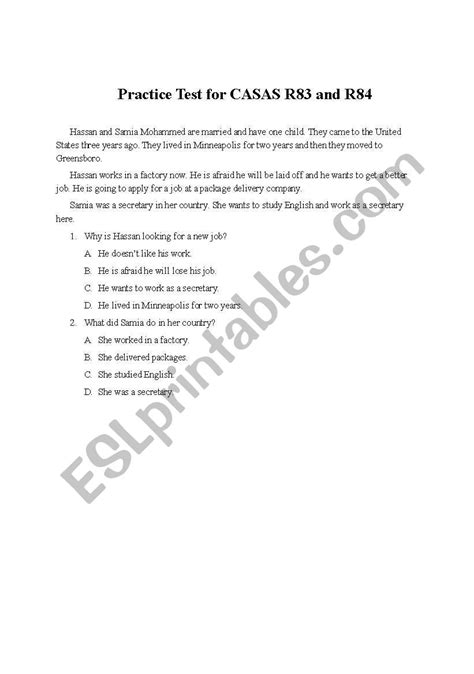 Practice Test for CASAS R83 and R84

Hassan and Samia Mohammed are married and have one child. They came to the United States three years ago. They lived in Minneapolis for two years and then they moved to Greensboro.

Hassan works in a factory now. He is afraid he will be laid off and he wants to get a better job. He is going to apply for a job at a package delivery company.

Samia was a secretary in her country. She wants to study English and work as a secretary here.

1. Why is Hassan looking for a new job?

A. He doesn't like his work.

B. He is afraid he will lose his job.

C. He wants to work as a secretary.

D. He lived in Minneapolis for two years.

2. What did Samia do in her country?

A. She worked in a factory.

B. She delivered packages.

C. She studied English.

D. She was a secretary.

ESLprintables.com